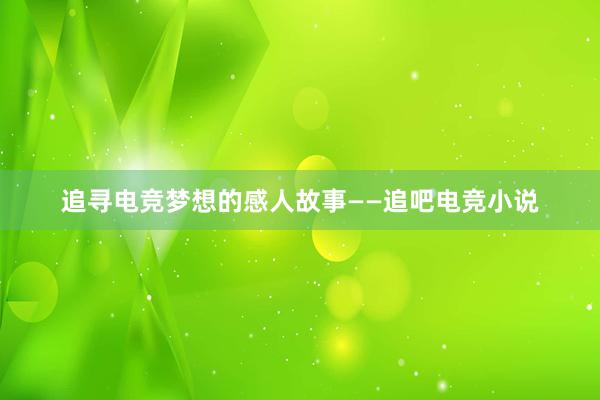 追寻电竞梦想的感人故事——追吧电竞小说